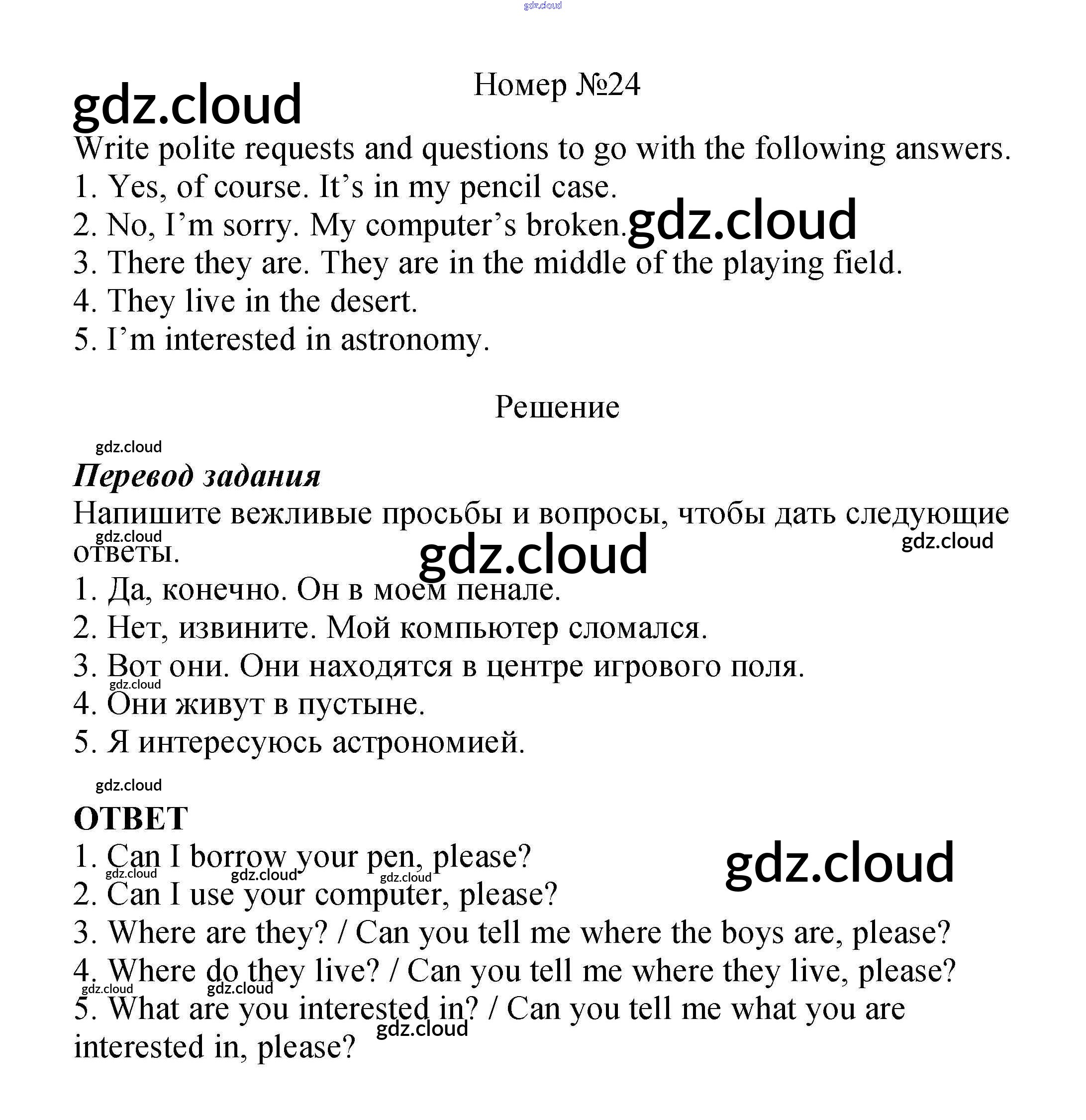 gdz.cloud

Номер №24

gdz.cloud

Write polite requests and questions to go with the following answers.
1. Yes, of course. It’s in my pencil case.
2. No, I’m sorry. My computer’s broken. gdz.cloud
3. There they are. They are in the middle of the playing field.
4. They live in the desert.
5. I’m interested in astronomy.

Решение

gdz.cloud

Перевод задания

Напишите вежливые просьбы и вопросы, чтобы дать следующие ответы. gdz.cloud gdz.cloud gdz.cloud
1. Да, конечно. Он в моем пенале.
2. Нет, извините. Мой компьютер сломался.
3. Вот они. Они находятся в центре игрового поля. gdz.cloud
4. Они живут в пустыне.
5. Я интересуюсь астрономией.

gdz.cloud

ОТВЕТ
1. Can I borrow your pen, please? gdz.cloud gdz.cloud gdz.cloud gdz.cloud
2. Can I use your computer, please?
3. Where are they? / Can you tell me where the boys are, please?
4. Where do they live? / Can you tell me where they live, please? gdz.cloud gdz.cloud
5. What are you interested in? / Can you tell me what you are interested in, please? gdz.cloud